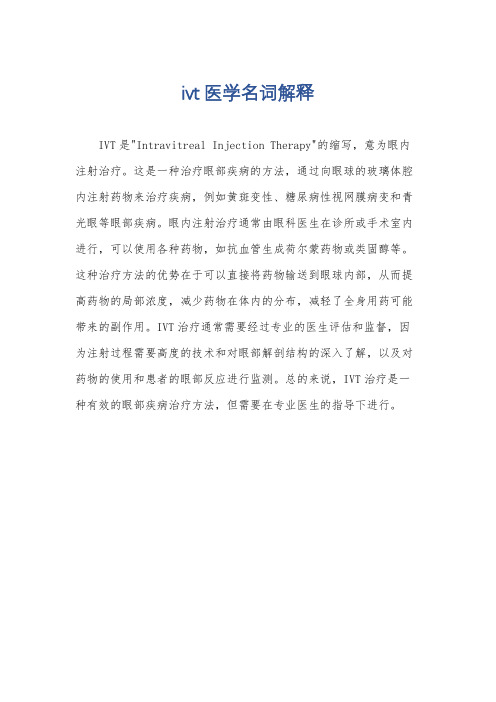 ivt 医学名词解释

IVT 是"Intravitreal Injection Therapy"的缩写，意为眼内注射治疗。这是一种治疗眼部疾病的方法，通过向眼球的玻璃体腔内注射药物来治疗疾病，例如黄斑变性、糖尿病性视网膜病变和青光眼等眼部疾病。眼内注射治疗通常由眼科医生在诊所或手术室内进行，可以使用各种药物，如抗血管生成荷尔蒙药物或类固醇等。这种治疗方法的优势在于可以直接将药物输送到眼球内部，从而提高药物的局部浓度，减少药物在体内的分布，减轻了全身用药可能带来的副作用。IVT 治疗通常需要经过专业的医生评估和监督，因为注射过程需要高度的技术和对眼部解剖结构的深入了解，以及对药物的使用和患者的眼部反应进行监测。总的来说，IVT 治疗是一种有效的眼部疾病治疗方法，但需要在专业医生的指导下进行。